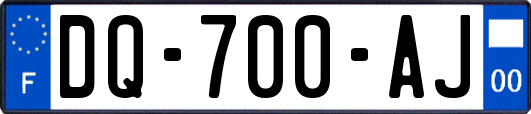 F
DQ-700-AJ
00